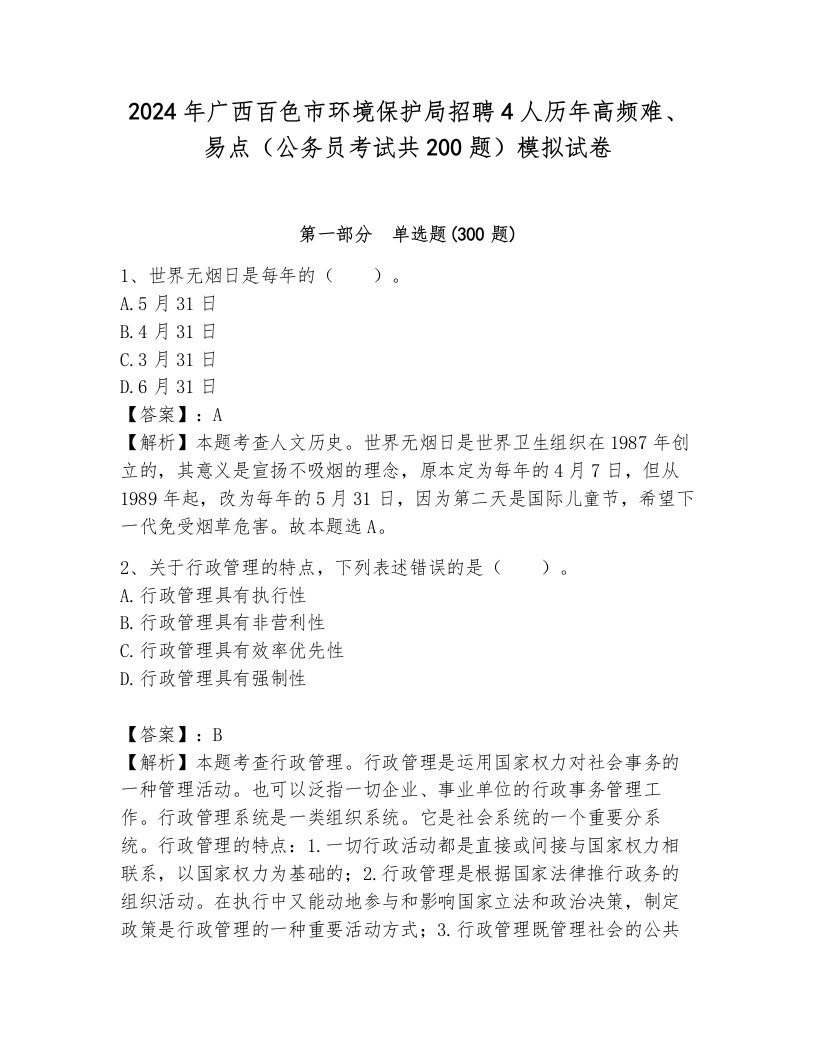 2024年广西百色市环境保护局招聘4人历年高频难、易点（公务员考试共200题）模拟试卷

第一部分　单选题(300题)

1、世界无烟日是每年的（　　）。
A.5月31日
B.4月31日
C.3月31日
D.6月31日
【答案】：A
【解析】本题考查人文历史。世界无烟日是世界卫生组织在1987年创立的，其意义是宣扬不吸烟的理念，原本定为每年的4月7日，但从1989年起，改为每年的5月31日，因为第二天是国际儿童节，希望下一代免受烟草危害。故本题选A。

2、关于行政管理的特点，下列表述错误的是（　　）。
A.行政管理具有执行性
B.行政管理具有非营利性
C.行政管理具有效率优先性
D.行政管理具有强制性

【答案】：B
【解析】本题考查行政管理。行政管理是运用国家权力对社会事务的一种管理活动。也可以泛指一切企业、事业单位的行政事务管理工作。行政管理系统是一类组织系统。它是社会系统的一个重要分系统。行政管理的特点：1.一切行政活动都是直接或间接与国家权力相联系，以国家权力为基础的；2.行政管理是根据国家法律推行政务的组织活动。在执行中又能动地参与和影响国家立法和政治决策，制定政策是行政管理的一种重要活动方式；3.行政管理既管理社会的公共